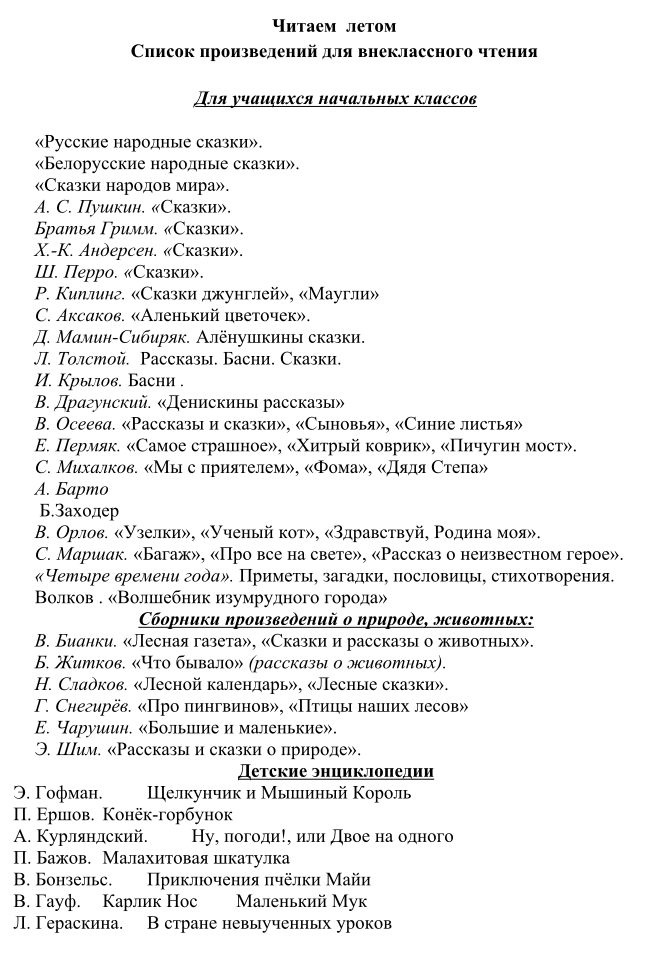 Читаем летом
Список произведений для внеклассного чтения

Для учащихся начальных классов

«Русские народные сказки».
«Белорусские народные сказки».
«Сказки народов мира».
А. С. Пушкин. «Сказки».
Братья Гримм. «Сказки».
Х.-К. Андерсен. «Сказки».
Ш. Перро. «Сказки».
Р. Киплинг. «Сказки джунглей», «Маугли»
С. Аксаков. «Аленький цветочек».
Д. Мамин-Сибиряк. Алёнушкины сказки.
Л. Толстой. Рассказы. Басни. Сказки.
И. Крылов. Басни .
В. Драгунский. «Денискины рассказы»
В. Осеева. «Рассказы и сказки», «Сыновья», «Синие листья»
Е. Пермяк. «Самое страшное», «Хитрый коврик», «Пичугин мост».
С. Михалков. «Мы с приятелем», «Фома», «Дядя Степа»
А. Барто
Б.Заходер
В. Орлов. «Узелки», «Ученый кот», «Здравствуй, Родина моя».
С. Маршак. «Багаж», «Про все на свете», «Рассказ о неизвестном герое».
«Четыре времени года». Приметы, загадки, пословицы, стихотворения.
Волков . «Волшебник изумрудного города»
Сборники произведений о природе, животных:
В. Бианки. «Лесная газета», «Сказки и рассказы о животных».
Б. Житков. «Что бывало» (рассказы о животных).
Н. Сладков. «Лесной календарь», «Лесные сказки».
Г. Снегирёв. «Про пингвинов», «Птицы наших лесов»
Е. Чарушин. «Большие и маленькие».
Э. Шим. «Рассказы и сказки о природе».
Детские энциклопедии
Э. Гофман. Щелкунчик и Мышиный Король
П. Ершов. Конёк-горбунок
А. Курляндский. Ну, погоди!, или Двое на одного
П. Бажов. Малахитовая шкатулка
В. Бонзельс. Приключения пчёлки Майи
В. Гауф. Карлик Нос Маленький Мук
Л. Гераскина. В стране невыученных уроков